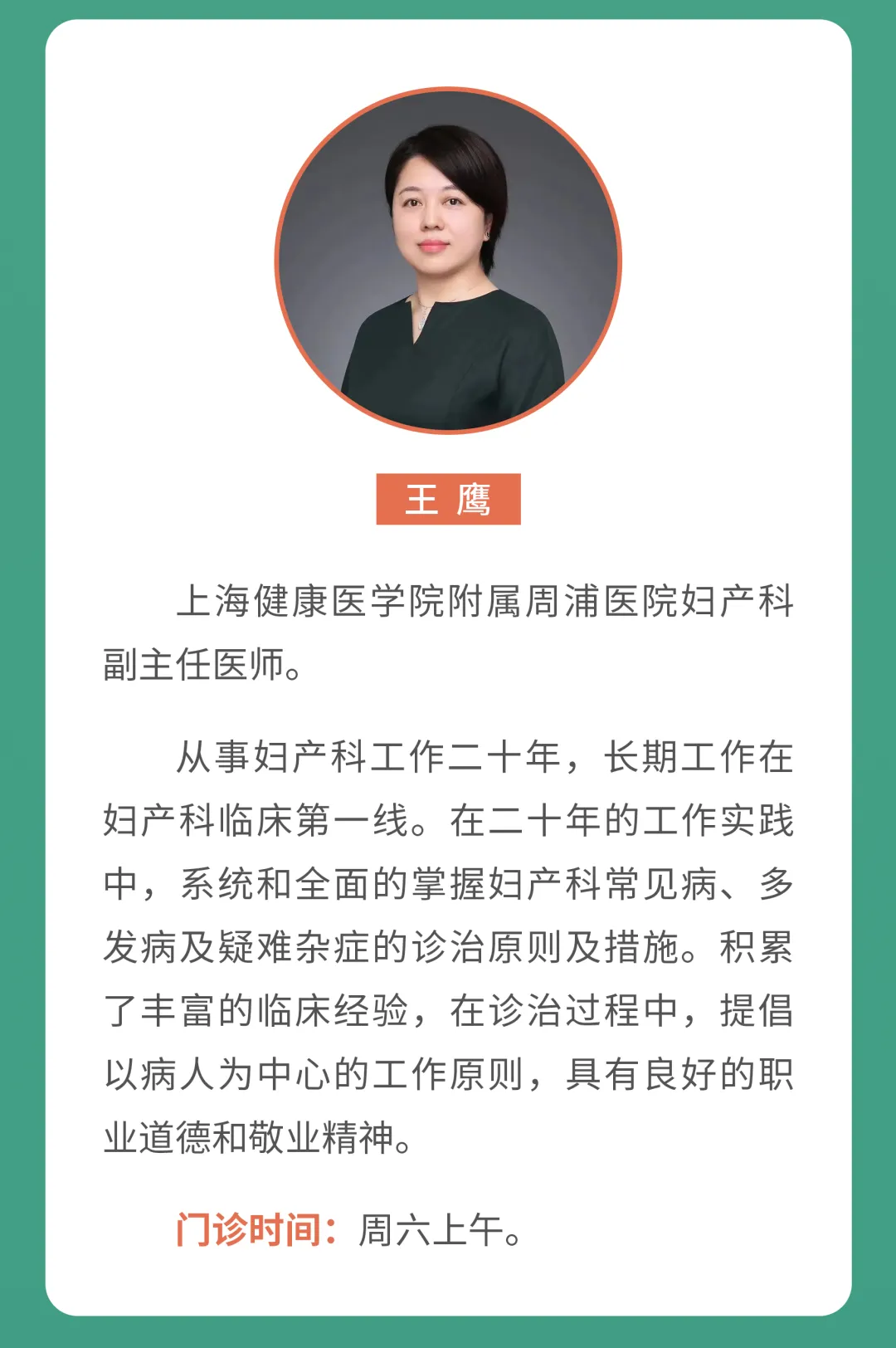 王 鹰

上海健康医学院附属周浦医院妇产科副主任医师。

从事妇产科工作二十年，长期工作在妇产科临床第一线。在二十年的工作实践中，系统和全面的掌握妇产科常见病、多发病及疑难杂症的诊治原则及措施。积累了丰富的临床经验，在诊治过程中，提倡以病人为中心的工作原则，具有良好的职业道德和敬业精神。

门诊时间：周六上午。